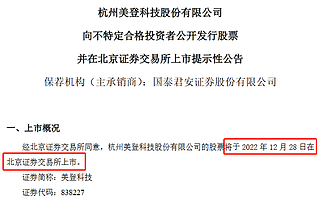 杭州美登科技股份有限公司

向不特定合格投资者公开发行股票

并在北京证券交易所上市提示性公告

保荐机构（主承销商）：国泰君安证券股份有限公司

一、上市概况

经北京证券交易所同意，杭州美登科技股份有限公司的股票将于 2022 年 12 月 28 日在北京证券交易所上市。

证券简称：美登科技

证券代码：838227